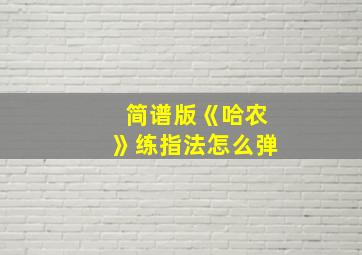 简谱版《哈农》练指法怎么弹